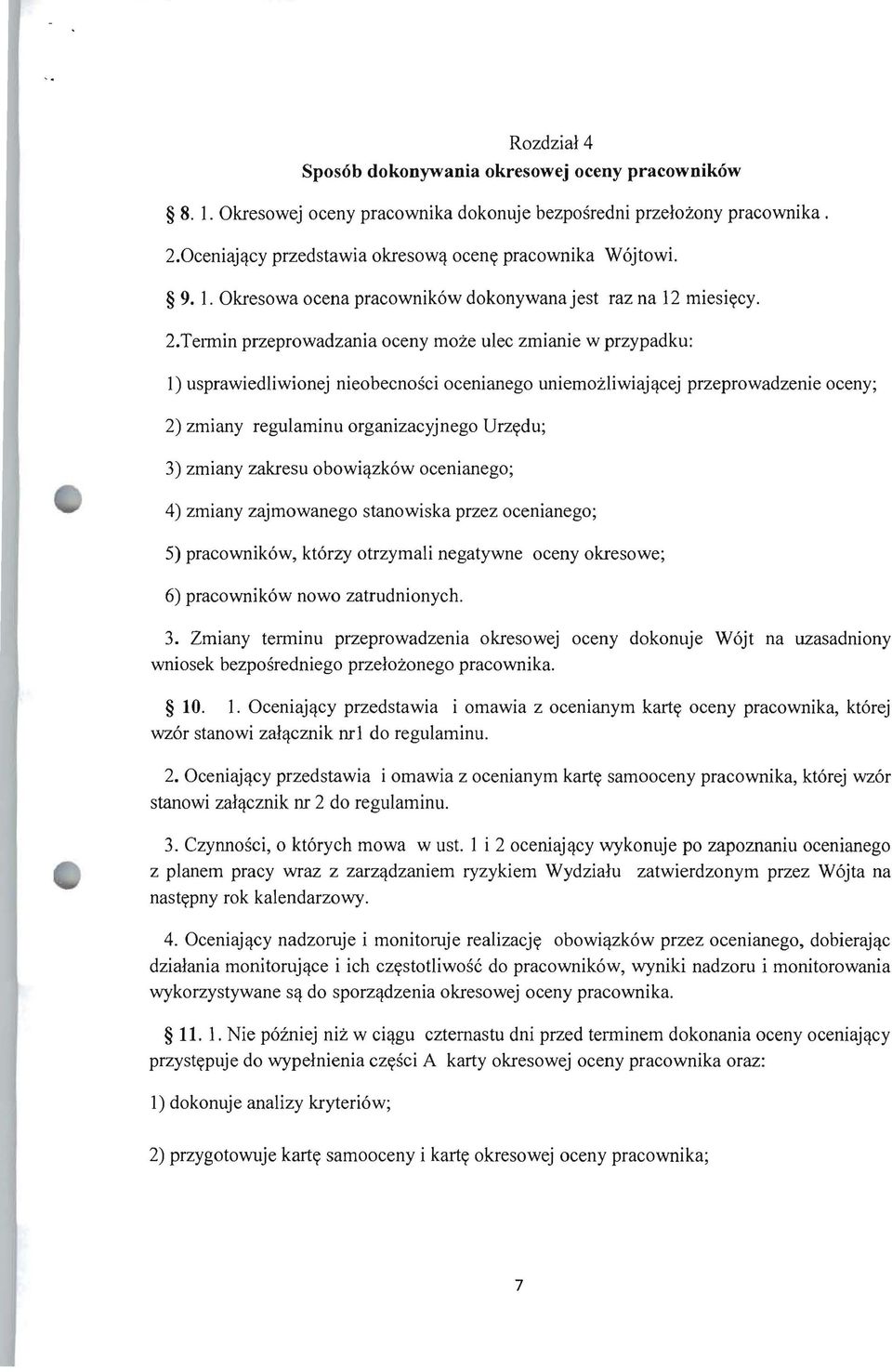 Rozdział 4
Sposób dokonywania okresowej oceny pracowników

§ 8. 1. Okresowej oceny pracownika dokonuje bezpośredni przełożony pracownika .

2.Oceniający przedstawia okresową ocenę pracownika Wójtowi.

§ 9. 1. Okresowa ocena pracowników dokonywana jest raz na 12 miesięcy.

2.Termin przeprowadzania oceny może ulec zmianie w przypadku:

1) usprawiedliwionej nieobecności ocenianego uniemożliwiającej przeprowadzenie oceny;

2) zmiany regulaminu organizacyjnego Urzędu;

3) zmiany zakresu obowiązków ocenianego;

4) zmiany zajmowanego stanowiska przez ocenianego;

5) pracowników, którzy otrzymali negatywne oceny okresowe;

6) pracowników nowo zatrudnionych.

3. Zmiany terminu przeprowadzenia okresowej oceny dokonuje Wójt na uzasadniony wniosek bezpośredniego przełożonego pracownika.

§ 10. 1. Oceniający przedstawia i omawia z ocenianym kartę oceny pracownika, której wzór stanowi załącznik nr1 do regulaminu.

2. Oceniający przedstawia i omawia z ocenianym kartę samooceny pracownika, której wzór stanowi załącznik nr 2 do regulaminu.

3. Czynności, o których mowa w ust. 1 i 2 oceniający wykonuje po zapoznaniu ocenianego z planem pracy wraz z zarządzaniem ryzykiem Wydziału zatwierdzonym przez Wójta na następny rok kalendarzowy.

4. Oceniający nadzoruje i monitoruje realizację obowiązków przez ocenianego, dobierając działania monitorujące i ich częstotliwość do pracowników, wyniki nadzoru i monitorowania wykorzystywane są do sporządzenia okresowej oceny pracownika.

§ 11. 1. Nie później niż w ciągu czternastu dni przed terminem dokonania oceny oceniający przystępuje do wypełnienia części A karty okresowej oceny pracownika oraz:

1) dokonuje analizy kryteriów;

2) przygotowuje kartę samooceny i kartę okresowej oceny pracownika;

7